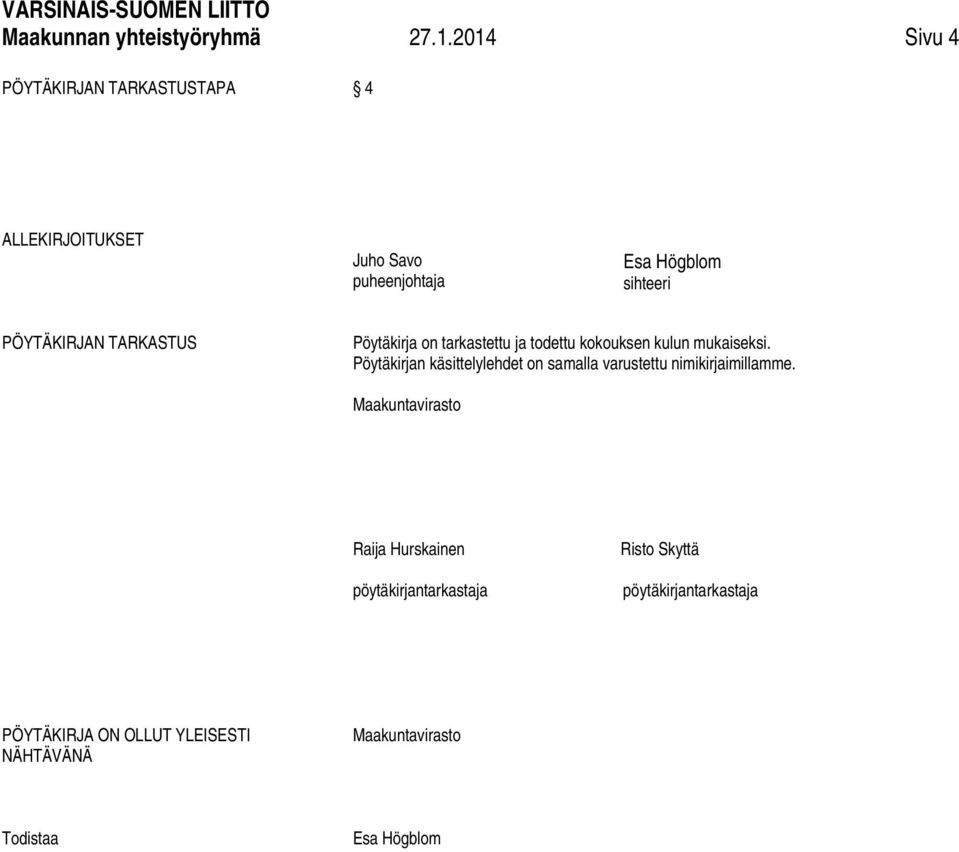 VARSINAIS-SUOMEN LIITTO
Maakunnan yhteistyöryhmä 27.1.2014 Sivu 4

PÖYTÄKIRJAN TARKASTUSTAPA § 4

ALLEKIRJOITUKSET

Juho Savo
puheenjohtaja

Esa Högblom
sihteeri

PÖYTÄKIRJAN TARKASTUS

Pöytäkirja on tarkastettu ja todettu kokouksen kulun mukaiseksi. Pöytäkirjan käsittelylehdet on samalla varustettu nimikirjaimillamme.

Maakuntavirasto

Raija Hurskainen
pöytäkirjantarkastaja

Risto Skyttä
pöytäkirjantarkastaja

PÖYTÄKIRJA ON OLLUT YLEISESTI NÄHTÄVÄNÄ

Maakuntavirasto

Todistaa

Esa Högblom